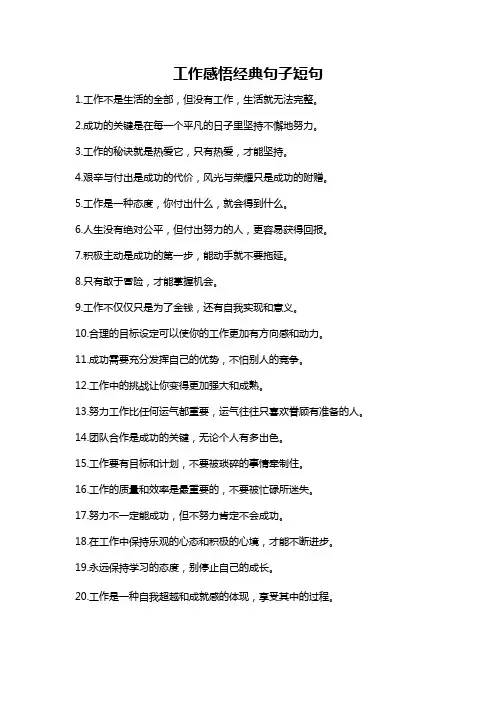 工作感悟经典句子短句

1.工作不是生活的全部，但没有工作，生活就无法完整。

2.成功的关键是在每一个平凡的日子里坚持不懈地努力。

3.工作的秘诀就是热爱它，只有热爱，才能坚持。

4.艰辛与付出是成功的代价，风光与荣耀只是成功的附赠。

5.工作是一种态度，你付出什么，就会得到什么。

6.人生没有绝对公平，但付出努力的人，更容易获得回报。

7.积极主动是成功的第一步，能动手就不要拖延。

8.只有敢于冒险，才能掌握机会。

9.工作不仅仅只是为了金钱，还有自我实现和意义。

10.合理的目标设定可以使你的工作更加有方向感和动力。

11.成功需要充分发挥自己的优势，不怕别人的竞争。

12.工作中的挑战让你变得更加强大和成熟。

13.努力工作比任何运气都重要，运气往往只喜欢眷顾有准备的人。

14.团队合作是成功的关键，无论个人有多出色。

15.工作要有目标和计划，不要被琐碎的事情牵制住。

16.工作的质量和效率是最重要的，不要被忙碌所迷失。

17.努力不一定能成功，但不努力肯定不会成功。

18.在工作中保持乐观的心态和积极的心境，才能不断进步。

19.永远保持学习的态度，别停止自己的成长。

20.工作是一种自我超越和成就感的体现，享受其中的过程。